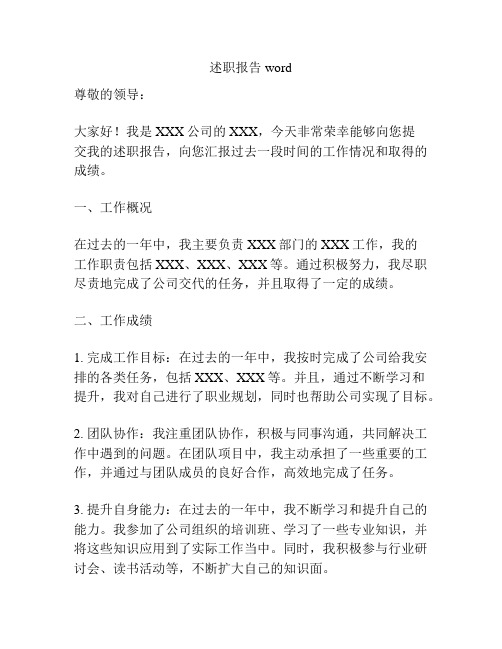 述职报告 word

尊敬的领导：

大家好！我是 XXX 公司的 XXX，今天非常荣幸能够向您提交我的述职报告，向您汇报过去一段时间的工作情况和取得的成绩。

一、工作概况

在过去的一年中，我主要负责 XXX 部门的 XXX 工作，我的工作职责包括 XXX、XXX、XXX 等。通过积极努力，我尽职尽责地完成了公司交代的任务，并且取得了一定的成绩。

二、工作成绩

1. 完成工作目标：在过去的一年中，我按时完成了公司给我安排的各类任务，包括 XXX、XXX 等。并且，通过不断学习和提升，我对自己进行了职业规划，同时也帮助公司实现了目标。

2. 团队协作：我注重团队协作，积极与同事沟通，共同解决工作中遇到的问题。在团队项目中，我主动承担了一些重要的工作，并通过与团队成员的良好合作，高效地完成了任务。

3. 提升自身能力：在过去的一年中，我不断学习和提升自己的能力。我参加了公司组织的培训班、学习了一些专业知识，并将这些知识应用到了实际工作当中。同时，我积极参与行业研讨会、读书活动等，不断扩大自己的知识面。